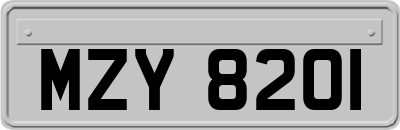 MZY 8201